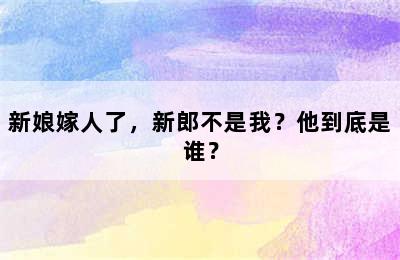 新娘嫁人了，新郎不是我？他到底是谁？